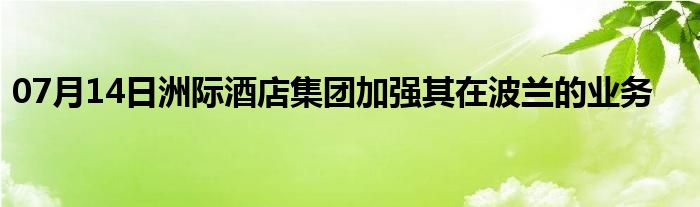 07月14日洲际酒店集团加强其在波兰的业务